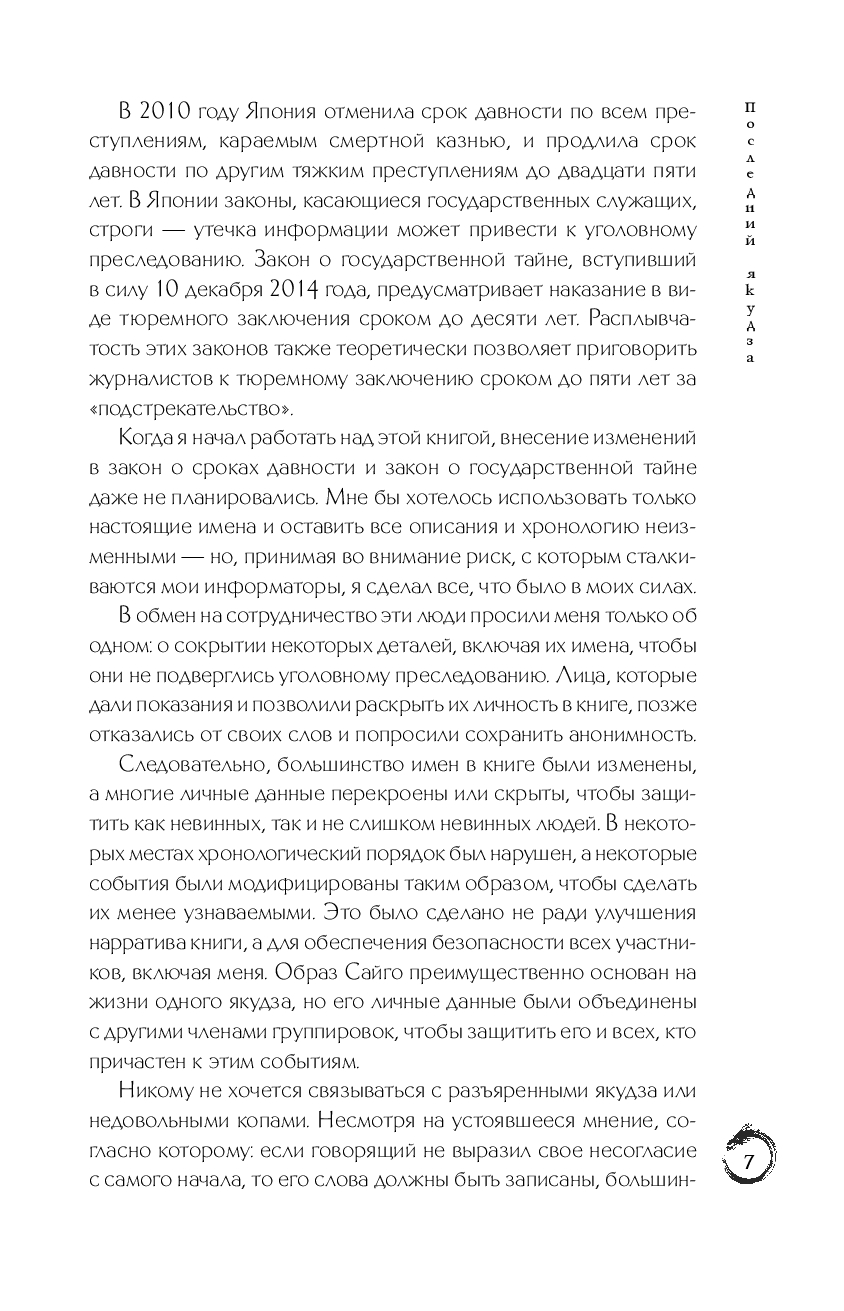 В 2010 году Япония отменила срок давности по всем преступлениям, караемым смертной казнью, и продлила срок давности по другим тяжким преступлениям до двадцати пяти лет. В Японии законы, касающиеся государственных служащих, строги — утечка информации может привести к уголовному преследованию. Закон о государственной тайне, вступивший в силу 10 декабря 2014 года, предусматривает наказание в виде тюремного заключения сроком до десяти лет. Расплывчатость этих законов также теоретически позволяет приговорить журналистов к тюремному заключению сроком до пяти лет за «подстрекательство».

Когда я начал работать над этой книгой, внесение изменений в закон о сроках давности и закон о государственной тайне даже не планировались. Мне бы хотелось использовать только настоящие имена и оставить все описания и хронологию неизменными — но, принимая во внимание риск, с которым сталкиваются мои информаторы, я сделал все, что было в моих силах.

В обмен на сотрудничество эти люди просили меня только об одном: о сокрытии некоторых деталей, включая их имена, чтобы они не подверглись уголовному преследованию. Лица, которые дали показания и позволили раскрыть их личность в книге, позже отказались от своих слов и попросили сохранить анонимность.

Следовательно, большинство имен в книге были изменены, а многие личные данные перекроены или скрыты, чтобы защитить как невинных, так и не слишком невинных людей. В некоторых местах хронологический порядок был нарушен, а некоторые события были модифицированы таким образом, чтобы сделать их менее узнаваемыми. Это было сделано не ради улучшения нарратива книги, а для обеспечения безопасности всех участников, включая меня. Образ Сайго преимущественно основан на жизни одного якудза, но его личные данные были объединены с другими членами группировок, чтобы защитить его и всех, кто причастен к этим событиям.

Никому не хочется связываться с разъяренными якудза или недовольными копами. Несмотря на устоявшееся мнение, согласно которому: если говорящий не выразил свое несогласие с самого начала, то его слова должны быть записаны, большин-

Последний якудза

7